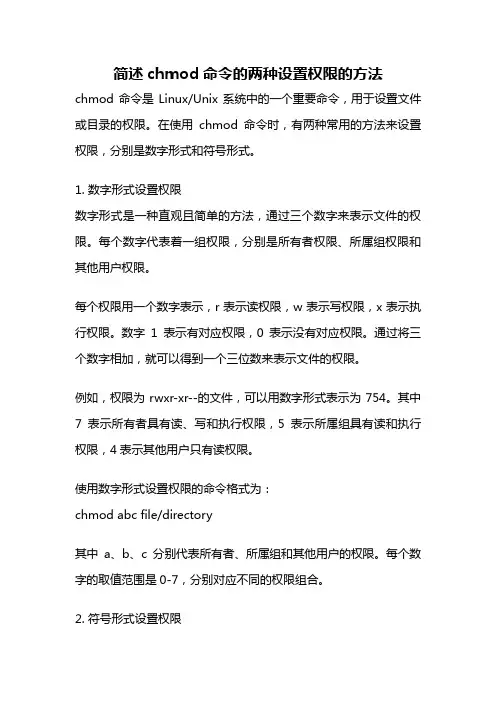 简述 chmod 命令的两种设置权限的方法

chmod 命令是 Linux/Unix 系统中的一个重要命令，用于设置文件或目录的权限。在使用 chmod 命令时，有两种常用的方法来设置权限，分别是数字形式和符号形式。

1. 数字形式设置权限

数字形式是一种直观且简单的方法，通过三个数字来表示文件的权限。每个数字代表着一组权限，分别是所有者权限、所属组权限和其他用户权限。

每个权限用一个数字表示，r 表示读权限，w 表示写权限，x 表示执行权限。数字 1 表示有对应权限，0 表示没有对应权限。通过将三个数字相加，就可以得到一个三位数来表示文件的权限。

例如，权限为 rwxr-xr--的文件，可以用数字形式表示为 754。其中 7 表示所有者具有读、写和执行权限，5 表示所属组具有读和执行权限，4 表示其他用户只有读权限。

使用数字形式设置权限的命令格式为：
chmod abc file/directory

其中 a、b、c 分别代表所有者、所属组和其他用户的权限。每个数字的取值范围是 0-7，分别对应不同的权限组合。

2. 符号形式设置权限